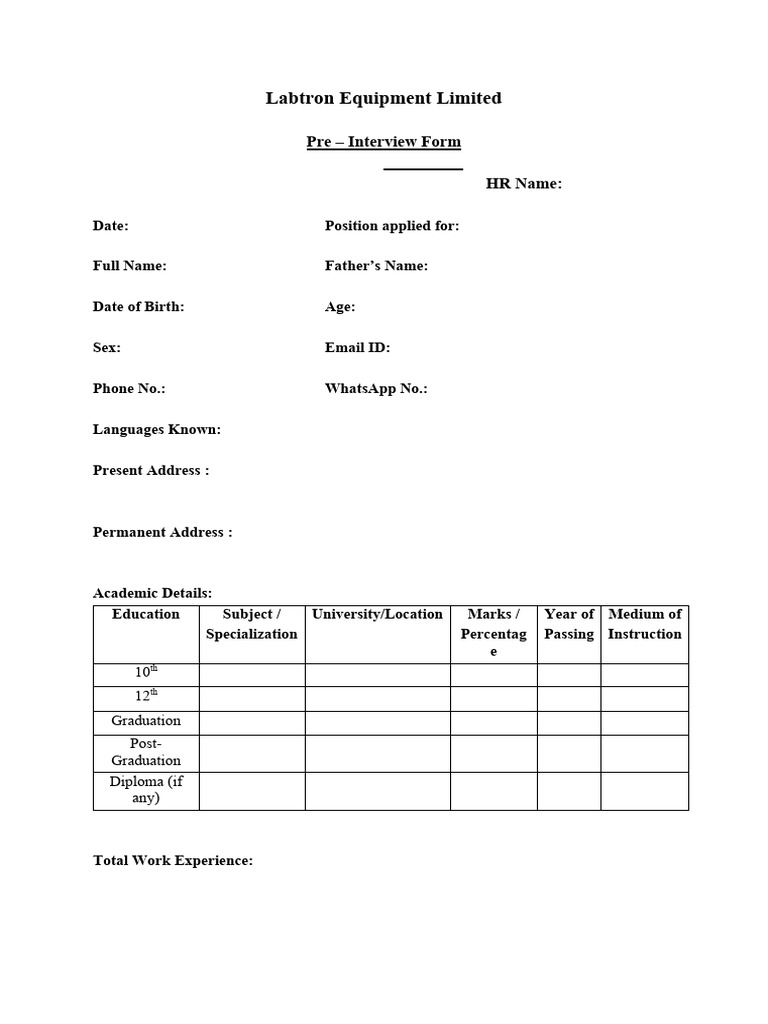 Labtron Equipment Limited

Pre – Interview Form

HR Name:

Date:

Position applied for:

Full Name:

Father's Name:

Date of Birth:

Age:

Sex:

Email ID:

Phone No.:

WhatsApp No.:

Languages Known:

Present Address :

Permanent Address :

Academic Details:

| Education | Subject / Specialization | University/Location | Marks / Percentage | Year of Passing | Medium of Instruction |
|---|---|---|---|---|---|
| $10^{th}$ | | | | | |
| $12^{th}$ | | | | | |
| Graduation | | | | | |
| Post-Graduation | | | | | |
| Diploma (if any) | | | | | |

Total Work Experience: